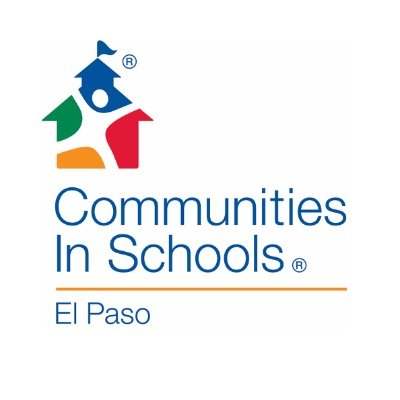 ®

Communities In Schools ®

El Paso